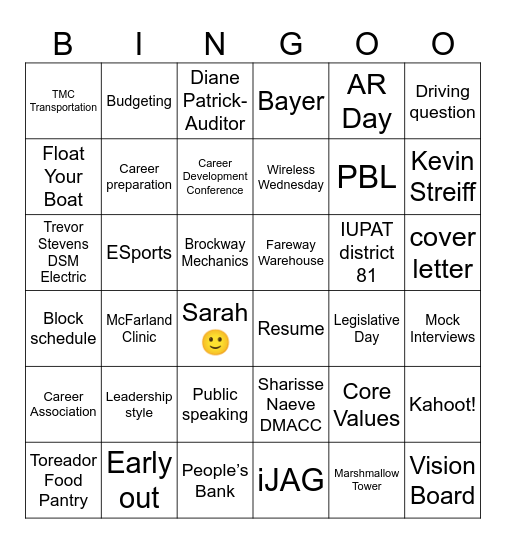 | B | I | N | G | O | O |
|---|---|---|---|---|---|
| TMC Transportation | Budgeting | Diane Patrick-Auditor | Bayer | AR Day | Driving question |
| Float Your Boat | Career preparation | Career Development Conference | Wireless Wednesday | PBL | Kevin Streiff |
| Trevor Stevens DSM Electric | ESports | Brockway Mechanics | Fareway Warehouse | IUPAT district 81 | cover letter |
| Block schedule | McFarland Clinic | Sarah 🙂 | Resume | Legislative Day | Mock Interviews |
| Career Association | Leadership style | Public speaking | Sharisse Naeve DMACC | Core Values | Kahoot! |
| Toreador Food Pantry | Early out | People's Bank | iJAG | Marshmallow Tower | Vision Board |